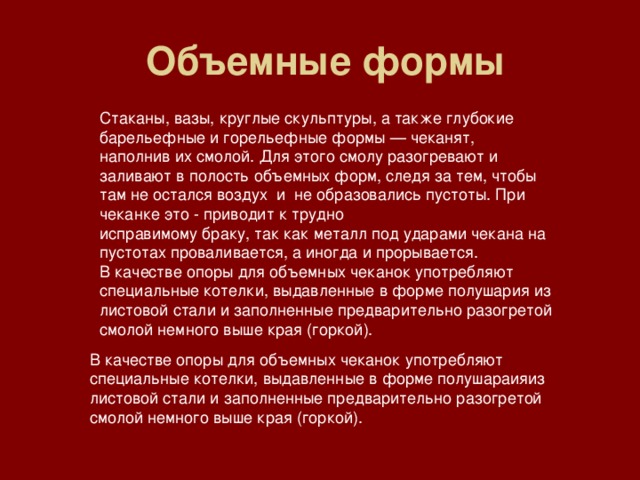 Объемные формы

Стаканы, вазы, круглые скульптуры, а также глубокие барельефные и горельефные формы — чеканят, наполнив их смолой. Для этого смолу разогревают и заливают в полость объемных форм, следя за тем, чтобы там не остался воздух и не образовались пустоты. При чеканке это - приводит к трудно исправимому браку, так как металл под ударами чекана на пустотах проваливается, а иногда и прорывается.
В качестве опоры для объемных чеканок употребляют специальные котелки, выдавленные в форме полушария из листовой стали и заполненные предварительно разогретой смолой немного выше края (горкой).

В качестве опоры для объемных чеканок употребляют специальные котелки, выдавленные в форме полушараияиз листовой стали и заполненные предварительно разогретой смолой немного выше края (горкой).